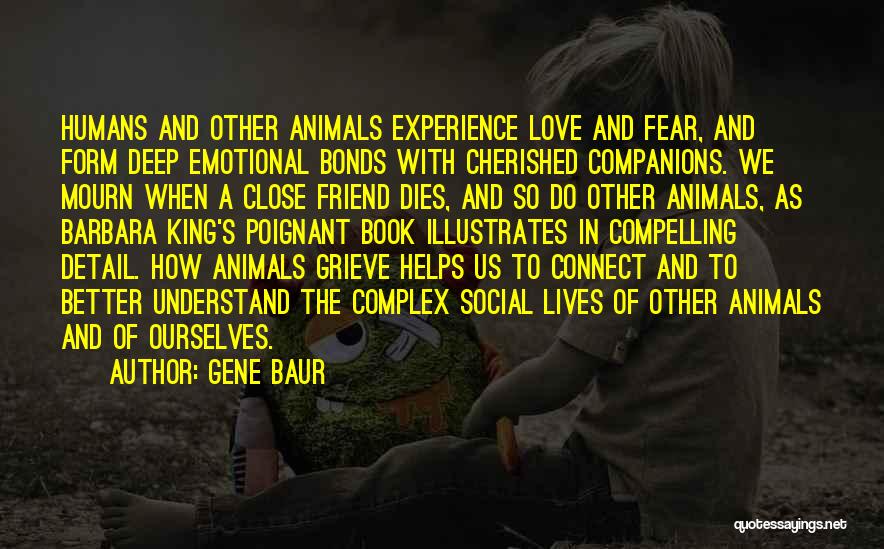 HUMANS AND OTHER ANIMALS EXPERIENCE LOVE AND FEAR, AND FORM DEEP EMOTIONAL BONDS WITH CHERISHED COMPANIONS. WE MOURN WHEN A CLOSE FRIEND DIES, AND SO DO OTHER ANIMALS, AS BARBARA KING'S POIGNANT BOOK ILLUSTRATES IN COMPELLING DETAIL. HOW ANIMALS GRIEVE HELPS US TO CONNECT AND TO BETTER UNDERSTAND THE COMPLEX SOCIAL LIVES OF OTHER ANIMALS AND OF OURSELVES.

AUTHOR: GENE BAUR

quotessayings.net